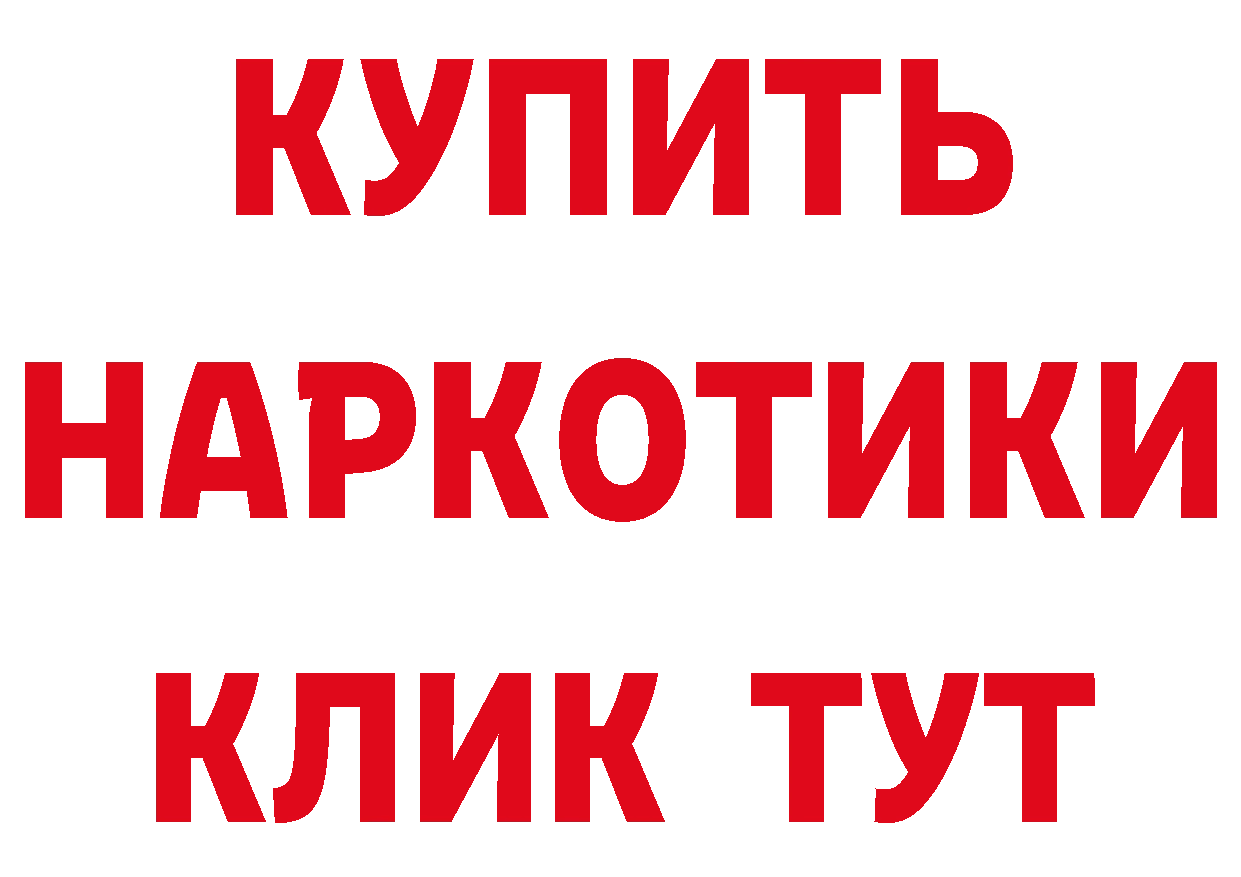 КУПИТЬ НАРКОТИКИ КЛИК ТУТ